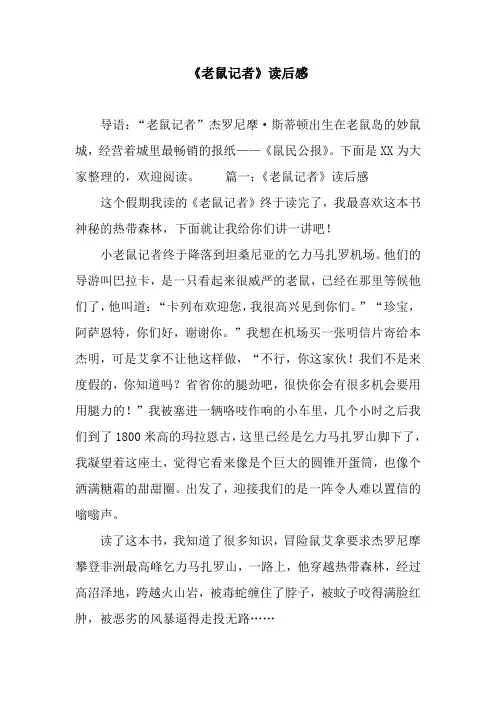 《老鼠记者》读后感

导语：“老鼠记者”杰罗尼摩·斯蒂顿出生在老鼠岛的妙鼠城，经营着城里最畅销的报纸——《鼠民公报》。下面是XX为大家整理的，欢迎阅读。　　篇一：《老鼠记者》读后感

这个假期我读的《老鼠记者》终于读完了，我最喜欢这本书神秘的热带森林，下面就让我给你们讲一讲吧！

小老鼠记者终于降落到坦桑尼亚的乞力马扎罗机场。他们的导游叫巴拉卡，是一只看起来很威严的老鼠，已经在那里等候他们了，他叫道：“卡列布欢迎您，我很高兴见到你们。”“珍宝，阿萨恩特，你们好，谢谢你。”我想在机场买一张明信片寄给本杰明，可是艾拿不让他这样做，“不行，你这家伙！我们不是来度假的，你知道吗？省省你的腿劲吧，很快你会有很多机会要用用腿力的！”我被塞进一辆咯吱作响的小车里，几个小时之后我们到了1800米高的玛拉恩古，这里已经是乞力马扎罗山脚下了，我凝望着这座土，觉得它看来像是个巨大的圆锥开蛋筒，也像个洒满糖霜的甜甜圈。出发了，迎接我们的是一阵令人难以置信的嗡嗡声。

读了这本书，我知道了很多知识，冒险鼠艾拿要求杰罗尼摩攀登非洲最高峰乞力马扎罗山，一路上，他穿越热带森林，经过高沼泽地，跨越火山岩，被毒蛇缠住了脖子，被蚊子咬得满脸红肿，被恶劣的风暴逼得走投无路……